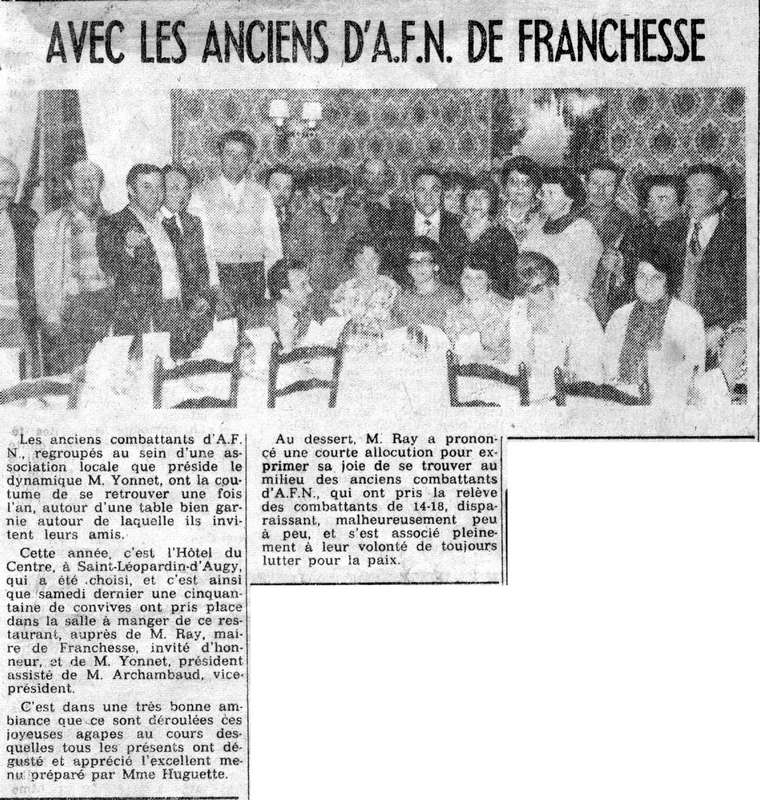 AVEC LES ANCIENS D'A.F.N. DE FRANCHESSE

Les anciens combattants d'A.F.N., regroupés au sein d'une association locale que préside le dynamique M. Yonnet, ont la coutume de se retrouver une fois l'an, autour d'une table bien garnie autour de laquelle ils invitent leurs amis.

Cette année, c'est l'Hôtel du Centre, à Saint-Léopardin-d'Augy, qui a été choisi, et c'est ainsi que samedi dernier une cinquantaine de convives ont pris place dans la salle à manger de ce restaurant, auprès de M. Ray, maire de Franchesse, invité d'honneur, et de M. Yonnet, président assisté de M. Archambaud, vice-président.

C'est dans une très bonne ambiance que ce sont déroulées ces joyeuses agapes au cours desquelles tous les présents ont dégusté et apprécié l'excellent menu préparé par Mme Huguette.

Au dessert, M. Ray a prononcé une courte allocution pour exprimer sa joie de se trouver au milieu des anciens combattants d'A.F.N., qui ont pris la relève des combattants de 14-18, disparaissant, malheureusement peu à peu, et s'est associé pleinement à leur volonté de toujours lutter pour la paix.